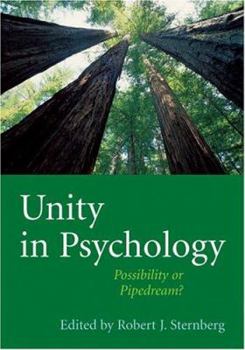 Unity in Psychology

Possibility or Pipedream?

Edited by Robert J. Sternberg